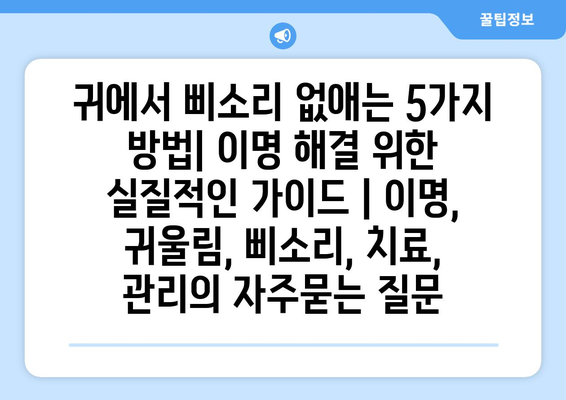 꿀팁정보

귀에서 삐소리 없애는 5가지 방법| 이명 해결 위한 실질적인 가이드 | 이명, 귀울림, 삐소리, 치료, 관리의 자주묻는 질문